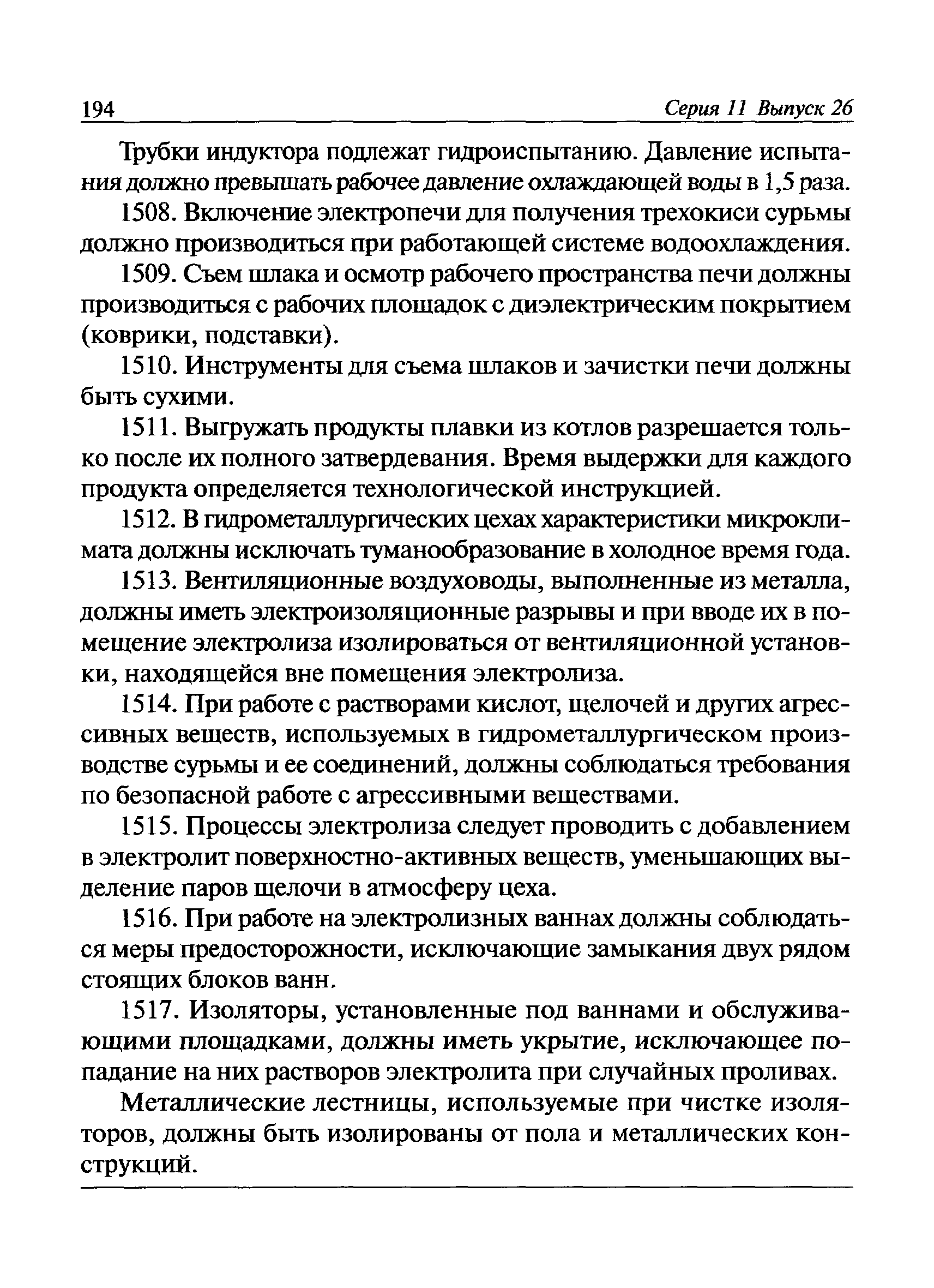 194 Серия 11 Выпуск 26

Трубки индуктора подлежат гидроиспытанию. Давление испытания должно превышать рабочее давление охлаждающей воды в 1,5 раза.

1508. Включение электропечи для получения трехокиси сурьмы должно производиться при работающей системе водоохлаждения.

1509. Съем шлака и осмотр рабочего пространства печи должны производиться с рабочих площадок с диэлектрическим покрытием (коврики, подставки).

1510. Инструменты для съема шлаков и зачистки печи должны быть сухими.

1511. Выгружать продукты плавки из котлов разрешается только после их полного затвердевания. Время выдержки для каждого продукта определяется технологической инструкцией.

1512. В гидрометаллургических цехах характеристики микроклимата должны исключать туманообразование в холодное время года.

1513. Вентиляционные воздуховоды, выполненные из металла, должны иметь электроизоляционные разрывы и при вводе их в помещение электролиза изолироваться от вентиляционной установки, находящейся вне помещения электролиза.

1514. При работе с растворами кислот, щелочей и других агрессивных веществ, используемых в гидрометаллургическом производстве сурьмы и ее соединений, должны соблюдаться требования по безопасной работе с агрессивными веществами.

1515. Процессы электролиза следует проводить с добавлением в электролит поверхностно-активных веществ, уменьшающих выделение паров щелочи в атмосферу цеха.

1516. При работе на электролизных ваннах должны соблюдаться меры предосторожности, исключающие замыкания двух рядом стоящих блоков ванн.

1517. Изоляторы, установленные под ваннами и обслуживающими площадками, должны иметь укрытие, исключающее попадание на них растворов электролита при случайных проливах.

Металлические лестницы, используемые при чистке изоляторов, должны быть изолированы от пола и металлических конструкций.